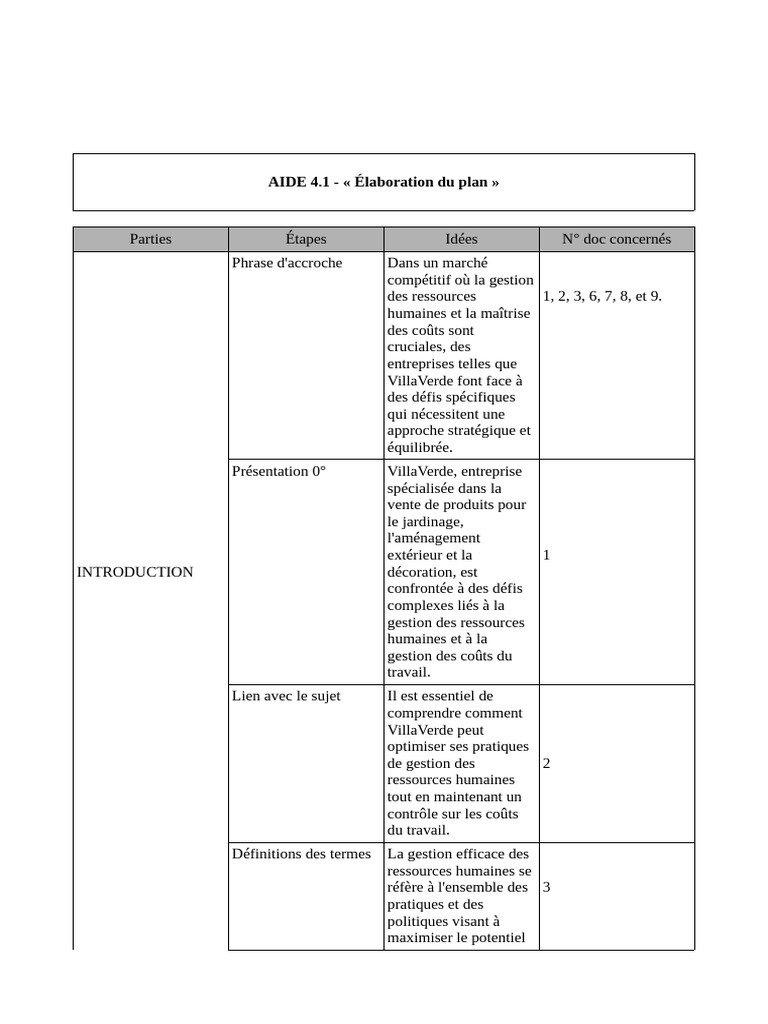 AIDE 4.1 - « Élaboration du plan »

| Parties | Étapes | Idées | N° doc concernés |
|---|---|---|---|
| INTRODUCTION | Phrase d'accroche | Dans un marché compétitif où la gestion des ressources humaines et la maîtrise des coûts sont cruciales, des entreprises telles que VillaVerde font face à des défis spécifiques qui nécessitent une approche stratégique et équilibrée. | 1, 2, 3, 6, 7, 8, et 9. |
| | Présentation 0° | VillaVerde, entreprise spécialisée dans la vente de produits pour le jardinage, l'aménagement extérieur et la décoration, est confrontée à des défis complexes liés à la gestion des ressources humaines et à la gestion des coûts du travail. | 1 |
| | Lien avec le sujet | Il est essentiel de comprendre comment VillaVerde peut optimiser ses pratiques de gestion des ressources humaines tout en maintenant un contrôle sur les coûts du travail. | 2 |
| | Définitions des termes | La gestion efficace des ressources humaines se réfère à l'ensemble des pratiques et des politiques visant à maximiser le potentiel | 3 |